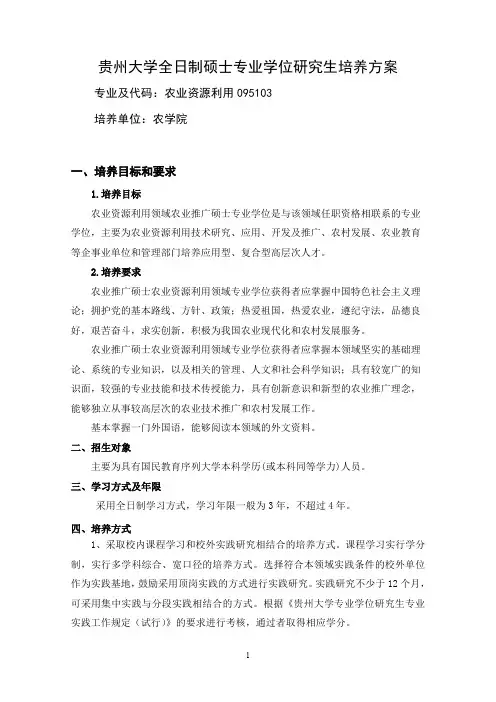 贵州大学全日制硕士专业学位研究生培养方案

专业及代码：农业资源利用 095103

培养单位：农学院

一、培养目标和要求

1.培养目标

农业资源利用领域农业推广硕士专业学位是与该领域任职资格相联系的专业学位，主要为农业资源利用技术研究、应用、开发及推广、农村发展、农业教育等企事业单位和管理部门培养应用型、复合型高层次人才。

2.培养要求

农业推广硕士农业资源利用领域专业学位获得者应掌握中国特色社会主义理论；拥护党的基本路线、方针、政策；热爱祖国，热爱农业，遵纪守法，品德良好，艰苦奋斗，求实创新，积极为我国农业现代化和农村发展服务。

农业推广硕士农业资源利用领域专业学位获得者应掌握本领域坚实的基础理论、系统的专业知识，以及相关的管理、人文和社会科学知识；具有较宽广的知识面，较强的专业技能和技术传授能力，具有创新意识和新型的农业推广理念，能够独立从事较高层次的农业技术推广和农村发展工作。

基本掌握一门外国语，能够阅读本领域的外文资料。

二、招生对象

主要为具有国民教育序列大学本科学历(或本科同等学力)人员。

三、学习方式及年限

采用全日制学习方式，学习年限一般为 3 年，不超过 4 年。

四、培养方式

1、采取校内课程学习和校外实践研究相结合的培养方式。课程学习实行学分制，实行多学科综合、宽口径的培养方式。选择符合本领域实践条件的校外单位作为实践基地，鼓励采用顶岗实践的方式进行实践研究。实践研究不少于 12 个月，可采用集中实践与分段实践相结合的方式。根据《贵州大学专业学位研究生专业实践工作规定（试行）》的要求进行考核，通过者取得相应学分。

1